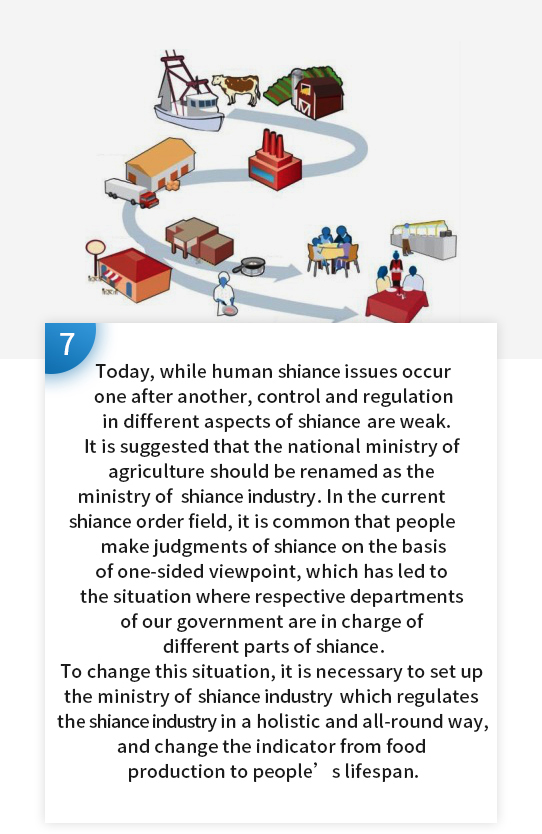 7

Today, while human shiance issues occur one after another, control and regulation in different aspects of shiance are weak.
It is suggested that the national ministry of agriculture should be renamed as the ministry of shiance industry. In the current shiance order field, it is common that people make judgments of shiance on the basis of one-sided viewpoint, which has led to the situation where respective departments of our government are in charge of different parts of shiance.
To change this situation, it is necessary to set up the ministry of shiance industry which regulates the shiance industry in a holistic and all-round way, and change the indicator from food production to people’ s lifespan.